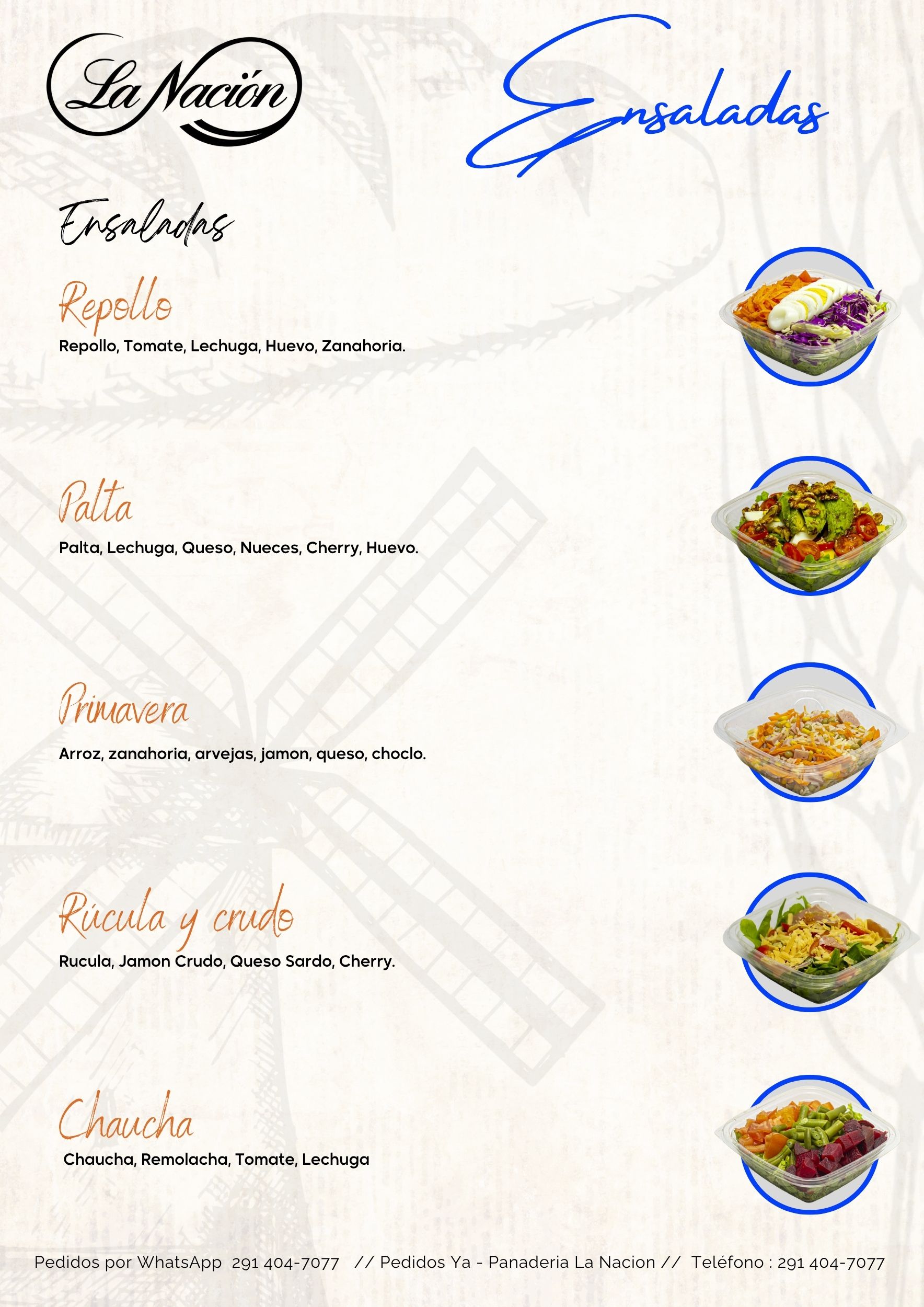 La Nación

Ensaladas

Ensaladas

Repollo

Repollo, Tomate, Lechuga, Huevo, Zanahoria.

Palta

Palta, Lechuga, Queso, Nueces, Cherry, Huevo.

Primavera

Arroz, zanahoria, arvejas, jamon, queso, choclo.

Rúcula y crudo

Rucula, Jamon Crudo, Queso Sardo, Cherry.

Chaucha

Chaucha, Remolacha, Tomate, Lechuga

Pedidos por WhatsApp 291 404-7077 // Pedidos Ya - Panaderia La Nacion // Teléfono : 291 404-7077